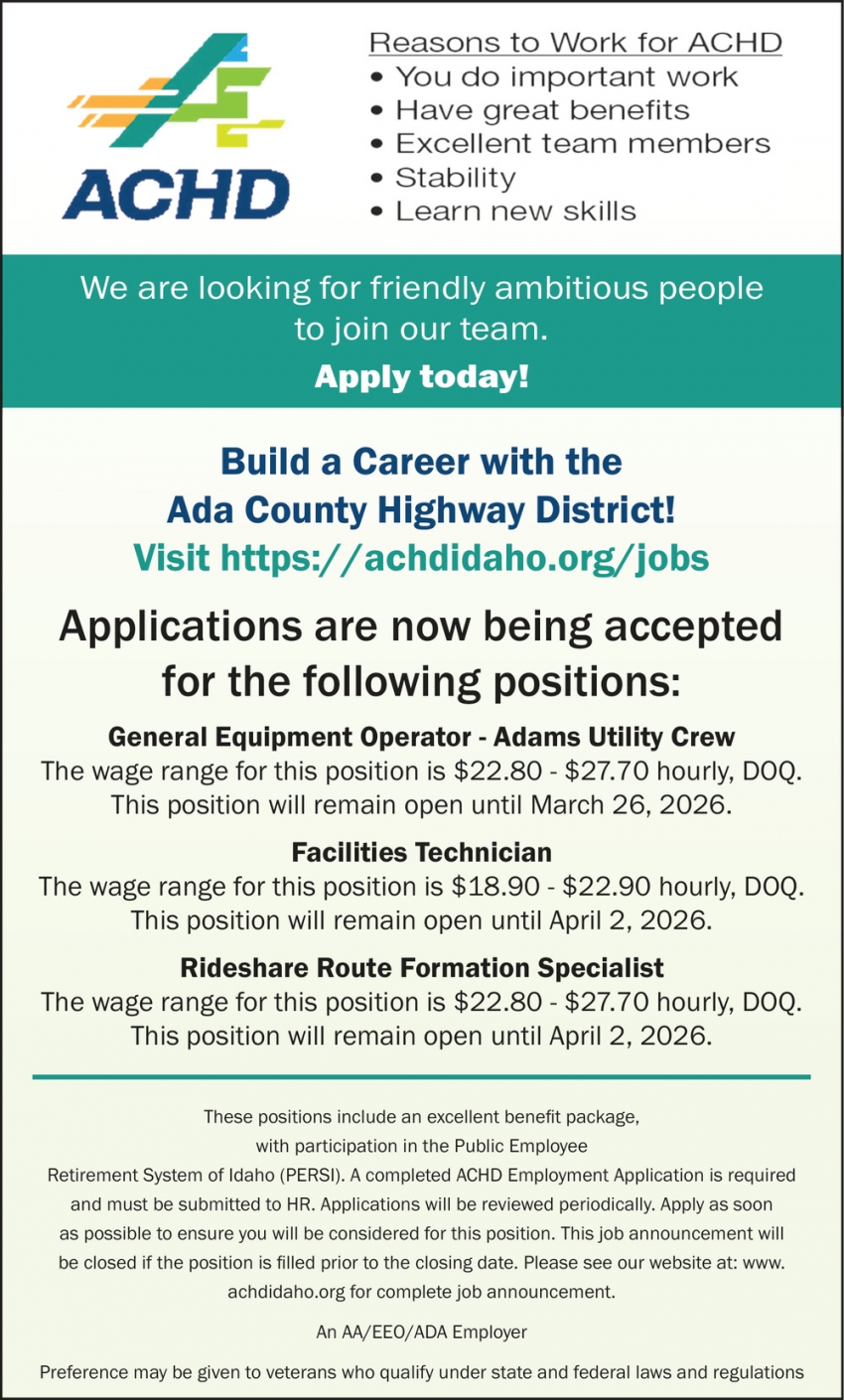 ACHD

Reasons to Work for ACHD
• You do important work
• Have great benefits
• Excellent team members
• Stability
• Learn new skills

We are looking for friendly ambitious people to join our team.

Apply today!

Build a Career with the Ada County Highway District!
Visit https://achdidaho.org/jobs

Applications are now being accepted for the following positions:

General Equipment Operator - Adams Utility Crew
The wage range for this position is \$22.80 - \$27.70 hourly, DOQ. This position will remain open until March 26, 2026.

Facilities Technician
The wage range for this position is \$18.90 - \$22.90 hourly, DOQ. This position will remain open until April 2, 2026.

Rideshare Route Formation Specialist
The wage range for this position is \$22.80 - \$27.70 hourly, DOQ. This position will remain open until April 2, 2026.

These positions include an excellent benefit package, with participation in the Public Employee Retirement System of Idaho (PERSI). A completed ACHD Employment Application is required and must be submitted to HR. Applications will be reviewed periodically. Apply as soon as possible to ensure you will be considered for this position. This job announcement will be closed if the position is filled prior to the closing date. Please see our website at: www.achdidaho.org for complete job announcement.

An AA/EEO/ADA Employer

Preference may be given to veterans who qualify under state and federal laws and regulations